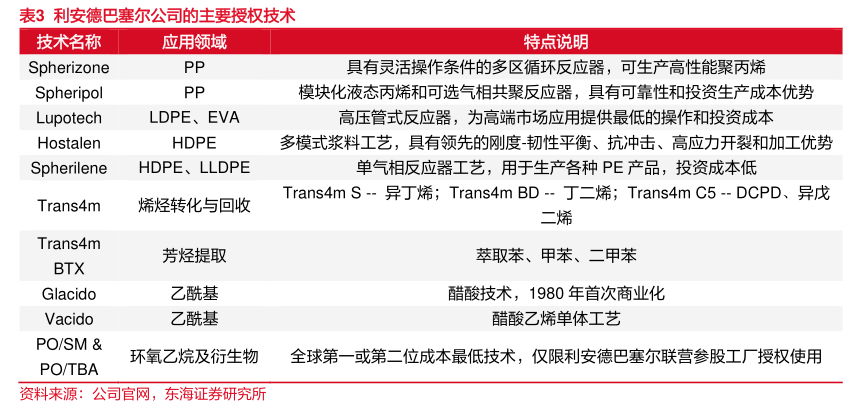 表3 利安德巴塞尔公司的主要授权技术

| 技术名称 | 应用领域 | 特点说明 |
|---|---|---|
| Spherizone | PP | 具有灵活操作条件的多区循环反应器，可生产高性能聚丙烯 |
| Spheripol | PP | 模块化液态丙烯和可选气相共聚反应器，具有可靠性和投资生产成本优势 |
| Lupotech | LDPE、EVA | 高压管式反应器，为高端市场应用提供最低的操作和投资成本 |
| Hostalen | HDPE | 多模式浆料工艺，具有领先的刚度-韧性平衡、抗冲击、高应力开裂和加工优势 |
| Spherilene | HDPE、LLDPE | 单气相反应器工艺，用于生产各种PE产品，投资成本低 |
| Trans4m | 烯烃转化与回收 | Trans4m S -- 异丁烯；Trans4m BD -- 丁二烯；Trans4m C5 -- DCPD、异戊二烯 |
| Trans4m BTX | 芳烃提取 | 萃取苯、甲苯、二甲苯 |
| Glacido | 乙酰基 | 醋酸技术，1980年首次商业化 |
| Vacido | 乙酰基 | 醋酸乙烯单体工艺 |
| PO/SM & PO/TBA | 环氧乙烷及衍生物 | 全球第一或第二位成本最低技术，仅限利安德巴塞尔联营参股工厂授权使用 |

资料来源：公司官网，东海证券研究所